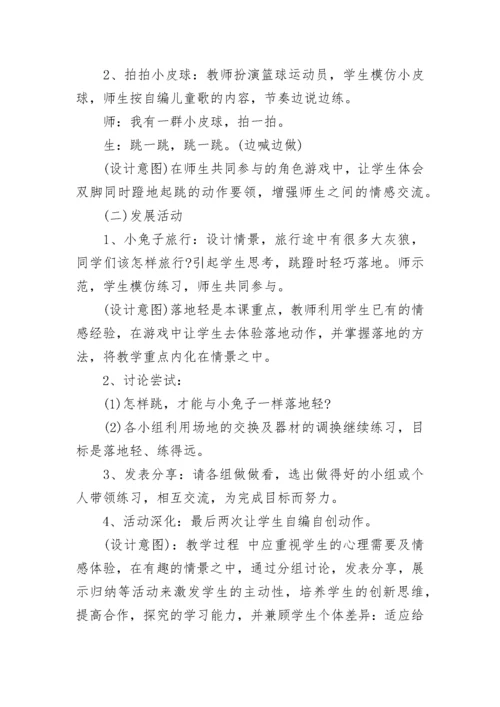 2、拍拍小皮球：教师扮演篮球运动员，学生模仿小皮球，师生按自编儿童歌的内容，节奏边说边练。

师：我有一群小皮球，拍一拍。

生：跳一跳，跳一跳。(边喊边做)

(设计意图)在师生共同参与的角色游戏中，让学生体会双脚同时蹬地起跳的动作要领，增强师生之间的情感交流。

(二)发展活动

1、小兔子旅行：设计情景，旅行途中有很多大灰狼，同学们该怎样旅行?引起学生思考，跳蹬时轻巧落地。师示范，学生模仿练习，师生共同参与。

(设计意图)落地轻是本课重点，教师利用学生已有的情感经验，在游戏中让学生去体验落地动作，并掌握落地的方法，将教学重点内化在情景之中。

2、讨论尝试：

(1)怎样跳，才能与小兔子一样落地轻?

(2)各小组利用场地的交换及器材的调换继续练习，目标是落地轻、练得远。

3、发表分享：请各组做做看，选出做得好的小组或个人带领练习，相互交流，为完成目标而努力。

4、活动深化：最后两次让学生自编自创动作。

(设计意图)：教学过程 中应重视学生的心理需要及情感体验，在有趣的情景之中，通过分组讨论，发表分享，展示归纳等活动来激发学生的主动性，培养学生的创新思维，提高合作，探究的学习能力，并兼顾学生个体差异：适应给